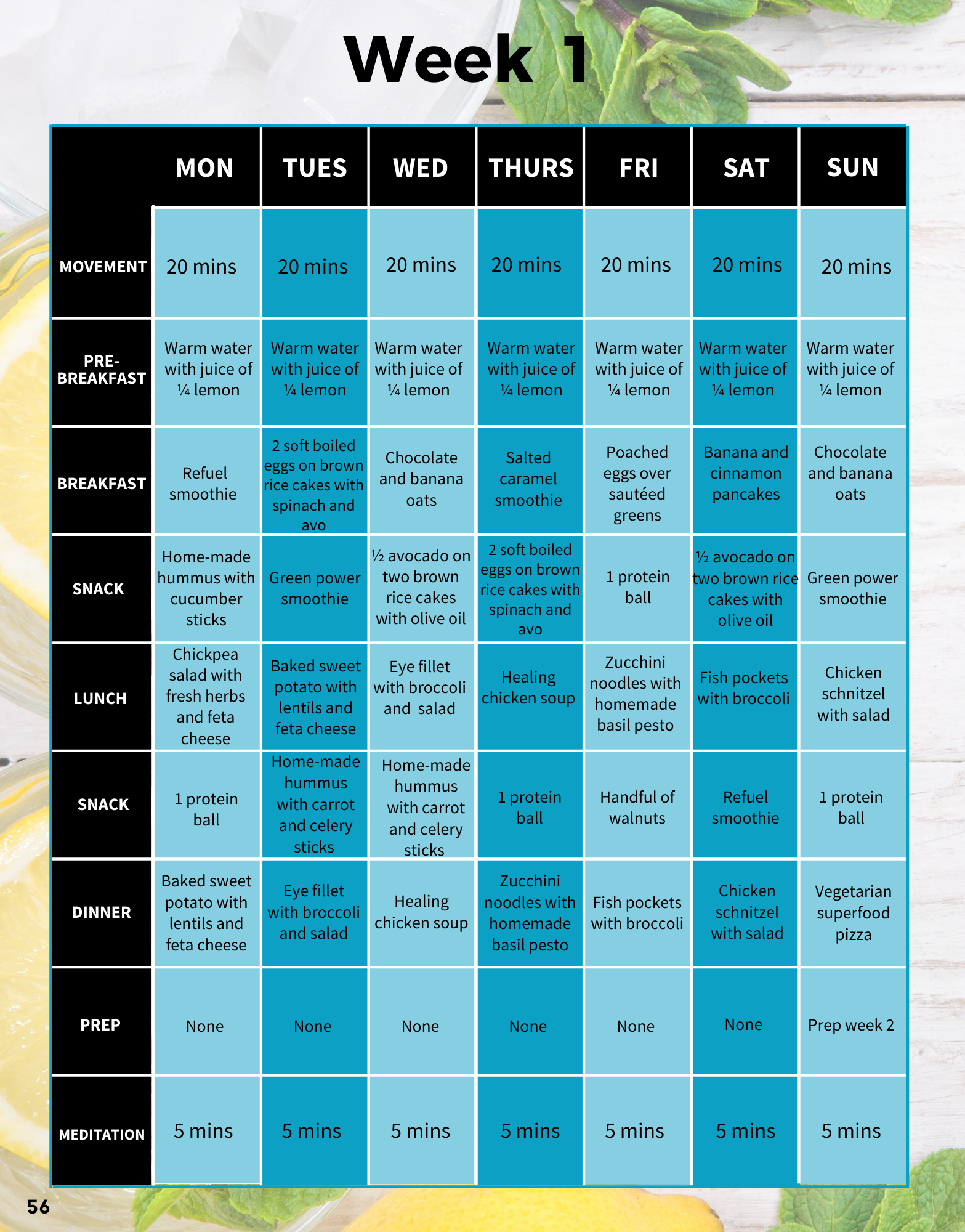 Week 1

| | MON | TUES | WED | THURS | FRI | SAT | SUN |
|---|---|---|---|---|---|---|---|
| MOVEMENT | 20 mins | 20 mins | 20 mins | 20 mins | 20 mins | 20 mins | 20 mins |
| PRE-BREAKFAST | Warm water with juice of ¼ lemon | Warm water with juice of ¼ lemon | Warm water with juice of ¼ lemon | Warm water with juice of ¼ lemon | Warm water with juice of ¼ lemon | Warm water with juice of ¼ lemon | Warm water with juice of ¼ lemon |
| BREAKFAST | Refuel smoothie | 2 soft boiled eggs on brown rice cakes with spinach and avo | Chocolate and banana oats | Salted caramel smoothie | Poached eggs over sautéed greens | Banana and cinnamon pancakes | Chocolate and banana oats |
| SNACK | Home-made hummus with cucumber sticks | Green power smoothie | ½ avocado on two brown rice cakes with olive oil | 2 soft boiled eggs on brown rice cakes with spinach and avo | 1 protein ball | ½ avocado on two brown rice cakes with olive oil | Green power smoothie |
| LUNCH | Chickpea salad with fresh herbs and feta cheese | Baked sweet potato with lentils and feta cheese | Eye fillet with broccoli and salad | Healing chicken soup | Zucchini noodles with homemade basil pesto | Fish pockets with broccoli | Chicken schnitzel with salad |
| SNACK | 1 protein ball | Home-made hummus with carrot and celery sticks | Home-made hummus with carrot and celery sticks | 1 protein ball | Handful of walnuts | Refuel smoothie | 1 protein ball |
| DINNER | Baked sweet potato with lentils and feta cheese | Eye fillet with broccoli and salad | Healing chicken soup | Zucchini noodles with homemade basil pesto | Fish pockets with broccoli | Chicken schnitzel with salad | Vegetarian superfood pizza |
| PREP | None | None | None | None | None | None | Prep week 2 |
| MEDITATION | 5 mins | 5 mins | 5 mins | 5 mins | 5 mins | 5 mins | 5 mins |

56